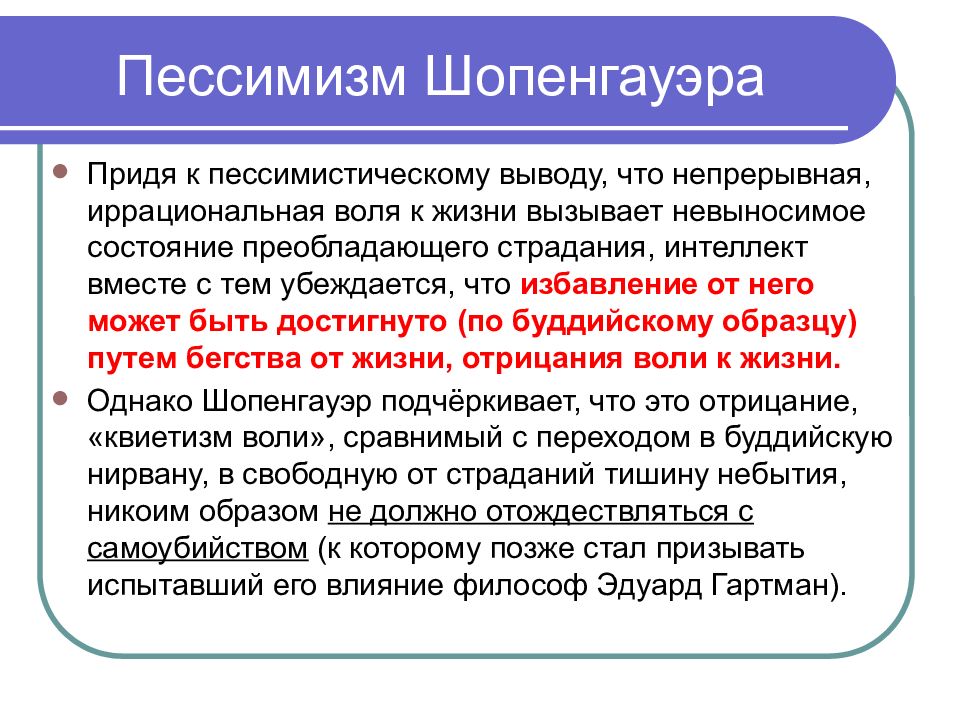 Пессимизм Шопенгауэра

Придя к пессимистическому выводу, что непрерывная, иррациональная воля к жизни вызывает невыносимое состояние преобладающего страдания, интеллект вместе с тем убеждается, что избавление от него может быть достигнуто (по буддийскому образцу) путем бегства от жизни, отрицания воли к жизни.

Однако Шопенгауэр подчёркивает, что это отрицание, «квиетизм воли», сравнимый с переходом в буддийскую нирвану, в свободную от страданий тишину небытия, никоим образом не должно отождествляться с самоубийством (к которому позже стал призывать испытавший его влияние философ Эдуард Гартман).